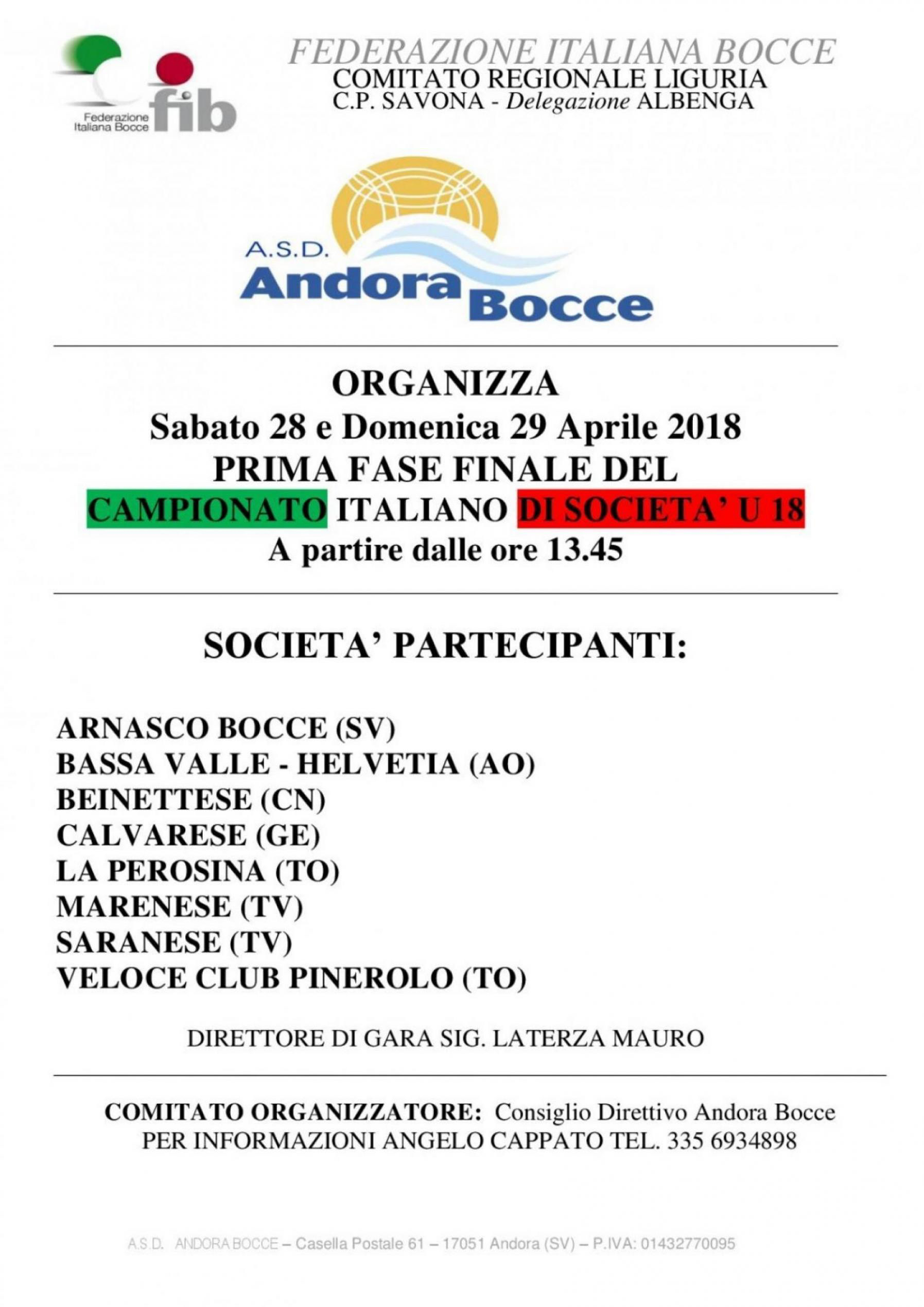 Federazione Italiana Bocce
fib

FEDERAZIONE ITALIANA BOCCE
COMITATO REGIONALE LIGURIA
C.P. SAVONA - Delegazione ALBENGA

A.S.D.
Andora Bocce

ORGANIZZA
Sabato 28 e Domenica 29 Aprile 2018
PRIMA FASE FINALE DEL
CAMPIONATO ITALIANO DI SOCIETA' U 18
A partire dalle ore 13.45

SOCIETA' PARTECIPANTI:

ARNASCO BOCCE (SV)
BASSA VALLE - HELVETIA (AO)
BEINETTESE (CN)
CALVARESE (GE)
LA PEROSINA (TO)
MARENESE (TV)
SARANESE (TV)
VELOCE CLUB PINEROLO (TO)

DIRETTORE DI GARA SIG. LATERZA MAURO

COMITATO ORGANIZZATORE: Consiglio Direttivo Andora Bocce
PER INFORMAZIONI ANGELO CAPPATO TEL. 335 6934898

A.S.D. ANDORA BOCCE – Casella Postale 61 – 17051 Andora (SV) – P.IVA: 01432770095